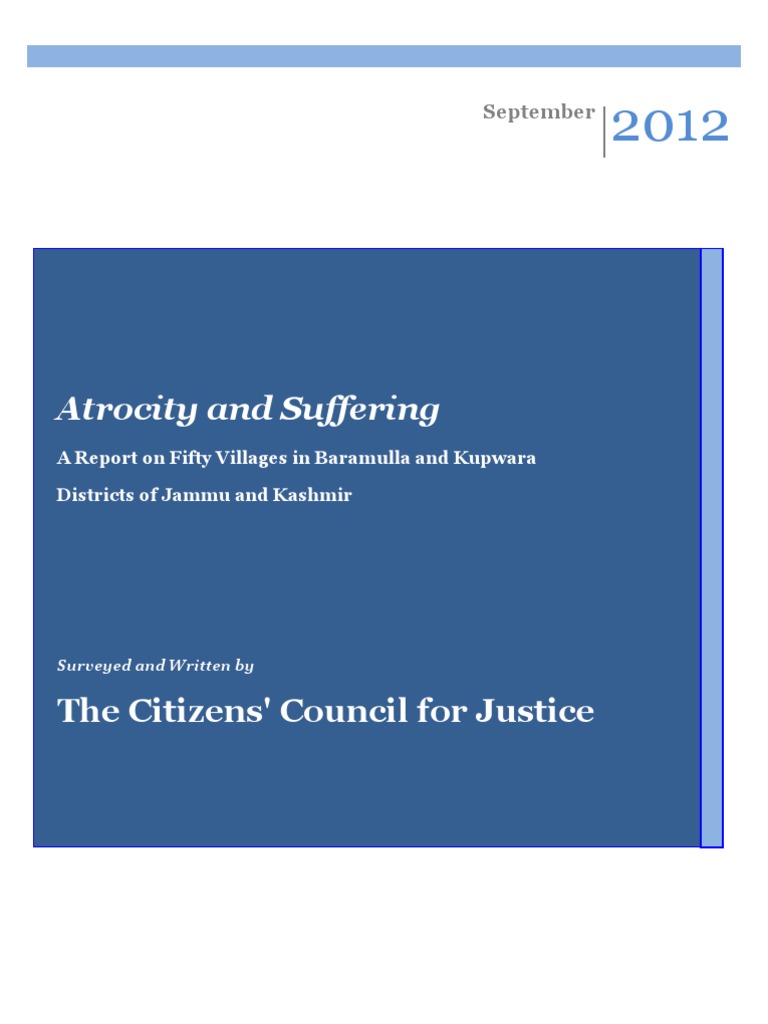 September 2012

Atrocity and Suffering

A Report on Fifty Villages in Baramulla and Kupwara Districts of Jammu and Kashmir

Surveyed and Written by

The Citizens' Council for Justice